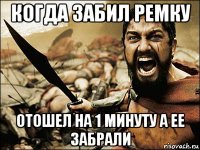 КОГДА ЗАБИЛ РЕМКУ

ОТОШЕЛ НА 1 МИНУТУ А ЕЕ ЗАБРАЛИ

risovach.ru